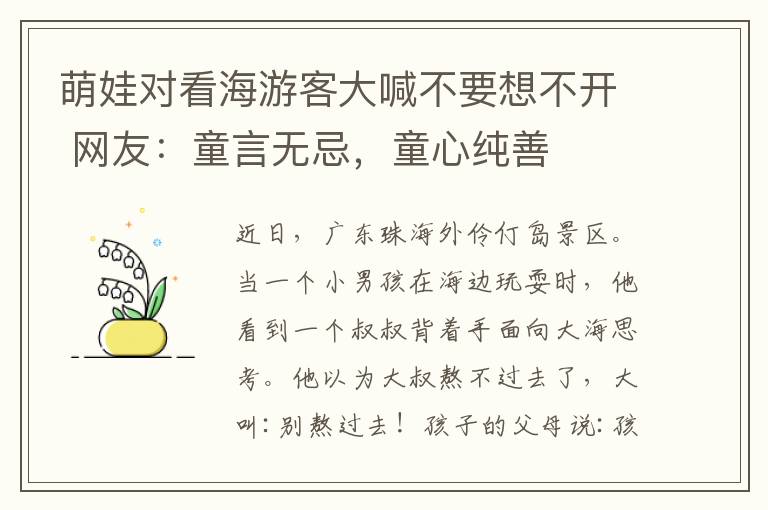 萌娃对看海游客大喊不要想不开 网友：童言无忌，童心纯善

近日，广东珠海外伶仃岛景区。当一个小男孩在海边玩耍时，他看到一个叔叔背着手面向大海思考。他以为大叔熬不过去了，大叫：别熬过去！孩子的父母说：孩